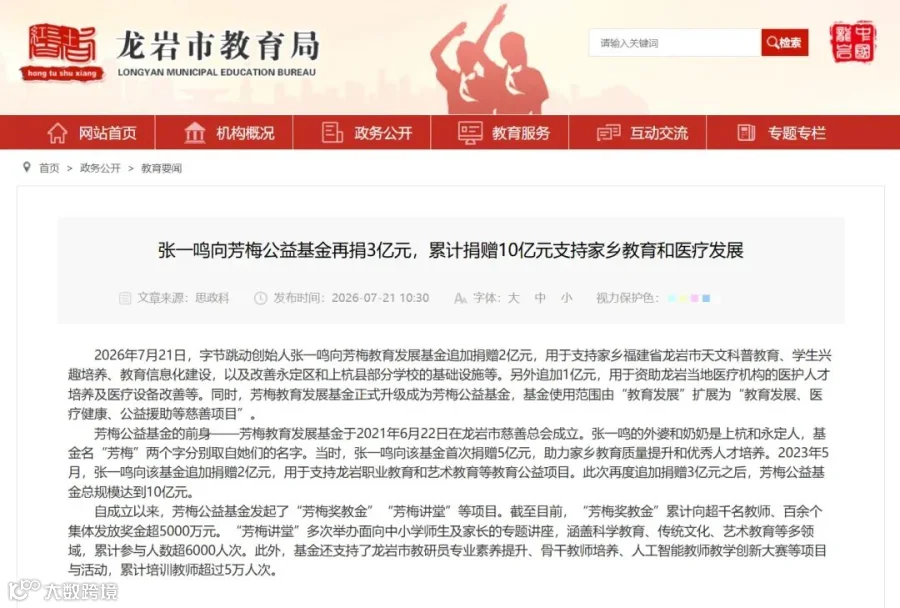 hong tu shu xiang

龙岩市教育局
LONGYAN MUNICIPAL EDUCATION BUREAU

请输入关键词 检索

网站首页 机构概况 政务公开 教育服务 互动交流 专题专栏

首页 > 政务公开 > 教育要闻

张一鸣向芳梅公益基金再捐3亿元，累计捐赠10亿元支持家乡教育和医疗发展

文章来源：思政科 发布时间：2026-07-21 10:30 字体：大 中 小 视力保护色：

2026年7月21日，字节跳动创始人张一鸣向芳梅教育发展基金追加捐赠2亿元，用于支持家乡福建省龙岩市天文科普教育、学生兴趣培养、教育信息化建设，以及改善永定区和上杭县部分学校的基础设施等。另外追加1亿元，用于资助龙岩当地医疗机构的医护人才培养及医疗设备改善等。同时，芳梅教育发展基金正式升级成为芳梅公益基金，基金使用范围由“教育发展”扩展为“教育发展、医疗健康、公益援助等慈善项目”。

芳梅公益基金的前身——芳梅教育发展基金于2021年6月22日在龙岩市慈善总会成立。张一鸣的外婆和奶奶是上杭和永定人，基金名“芳梅”两个字分别取自她们的名字。当时，张一鸣向该基金首次捐赠5亿元，助力家乡教育质量提升和优秀人才培养。2023年5月，张一鸣向该基金追加捐赠2亿元，用于支持龙岩职业教育和艺术教育等教育公益项目。此次再度追加捐赠3亿元之后，芳梅公益基金总规模达到10亿元。

自成立以来，芳梅公益基金发起了“芳梅奖教金”“芳梅讲堂”等项目。截至目前，“芳梅奖教金”累计向超千名教师、百余个集体发放奖金超5000万元。“芳梅讲堂”多次举办面向中小学师生及家长的专题讲座，涵盖科学教育、传统文化、艺术教育等多领域，累计参与人数超6000人次。此外，基金还支持了龙岩市教研员专业素养提升、骨干教师培养、人工智能教师教学创新大赛等项目与活动，累计培训教师超过5万人次。

大数跨境